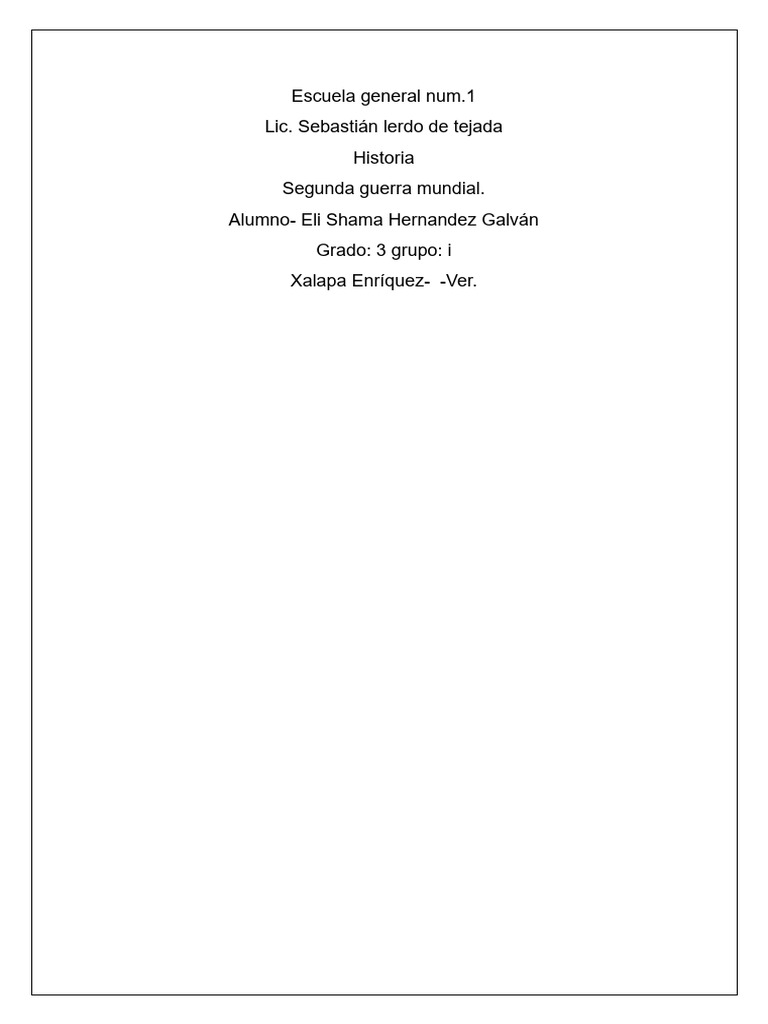 Escuela general num.1

Lic. Sebastián lerdo de tejada

Historia

Segunda guerra mundial.

Alumno- Eli Shama Hernandez Galván

Grado: 3 grupo: i

Xalapa Enríquez- -Ver.